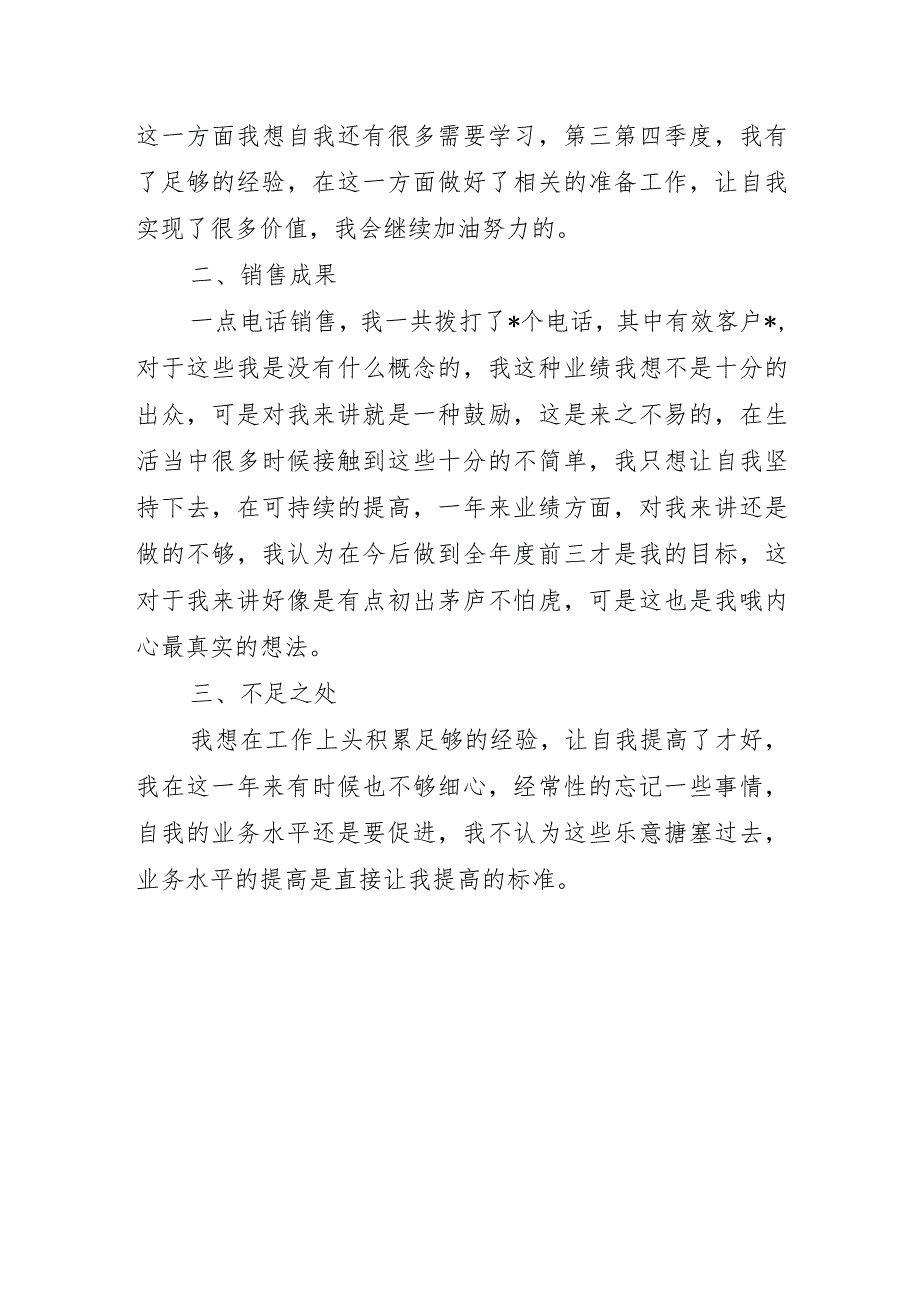 这一方面我想自我还有很多需要学习，第三第四季度，我有了足够的经验，在这一方面做好了相关的准备工作，让自我实现了很多价值，我会继续加油努力的。

二、销售成果

一点电话销售，我一共拨打了*个电话，其中有效客户*，对于这些我是没有什么概念的，我这种业绩我想不是十分的出众，可是对我来讲就是一种鼓励，这是来之不易的，在生活当中很多时候接触到这些十分的不简单，我只想让自我坚持下去，在可持续的提高，一年来业绩方面，对我来讲还是做的不够，我认为在今后做到全年度前三才是我的目标，这对于我来讲好像是有点初出茅庐不怕虎，可是这也是我哦内心最真实的想法。

三、不足之处

我想在工作上头积累足够的经验，让自我提高了才好，我在这一年来有时候也不够细心，经常性的忘记一些事情，自我的业务水平还是要促进，我不认为这些乐意搪塞过去，业务水平的提高是直接让我提高的标准。